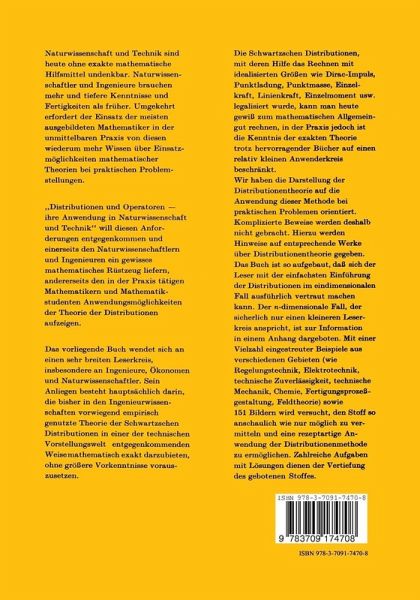 Naturwissenschaft und Technik sind heute ohne exakte mathematische Hilfsmittel undenkbar. Naturwissenschaftler und Ingenieure brauchen mehr und tiefere Kenntnisse und Fertigkeiten als früher. Umgekehrt erfordert der Einsatz der meisten ausgebildeten Mathematiker in der unmittelbaren Praxis von diesen wiederum mehr Wissen über Einsatzmöglichkeiten mathematischer Theorien bei praktischen Problemstellungen.

„Distributionen und Operatoren — ihre Anwendung in Naturwissenschaft und Technik" will diesen Anforderungen entgegenkommen und einerseits den Naturwissenschaftlern und Ingenieuren ein gewisses mathematisches Rüstzeug liefern, andererseits den in der Praxis tätigen Mathematikern und Mathematikstudenten Anwendungsmöglichkeiten der Theorie der Distributionen aufzeigen.

Das vorliegende Buch wendet sich an einen sehr breiten Leserkreis, insbesondere an Ingenieure, Ökonomen und Naturwissenschaftler. Sein Anliegen besteht hauptsächlich darin, die bisher in den Ingenieurwissenschaften vorwiegend empirisch genutzte Theorie der Schwartzschen Distributionen in einer der technischen Vorstellungswelt entgegenkommenden Weisemathematisch exakt darzubieten, ohne größere Vorkenntnisse vorauszusetzen.

Die Schwartzschen Distributionen, mit deren Hilfe das Rechnen mit idealisierten Größen wie Dirac-Impuls, Punktladung, Punktmasse, Einzelkraft, Linienkraft, Einzelmoment usw. legalisiert wurde, kann man heute gewiß zum mathematischen Allgemeingut rechnen, in der Praxis jedoch ist die Kenntnis der exakten Theorie trotz hervorragender Bücher auf einen relativ kleinen Anwenderkreis beschränkt.
Wir haben die Darstellung der Distributionentheorie auf die Anwendung dieser Methode bei praktischen Problemen orientiert. Komplizierte Beweise werden deshalb nicht gebracht. Hierzu werden Hinweise auf entsprechende Werke über Distributionentheorie gegeben. Das Buch ist so aufgebaut, daß sich der Leser mit der einfachsten Einführung der Distributionen im eindimensionalen Fall ausführlich vertraut machen kann. Der $n$-dimensionale Fall, der sicherlich nur einen kleineren Leserkreis anspricht, ist zur Information in einem Anhang dargeboten. Mit einer Vielzahl eingestreuter Beispiele aus verschiedenen Gebieten (wie Regelungstechnik, Elektrotechnik, technische Zuverlässigkeit, technische Mechanik, Chemie, Fertigungsprozeßgestaltung, Feldtheorie) sowie 151 Bildern wird versucht, den Stoff so anschaulich wie nur möglich zu vermitteln und eine rezeptartige Anwendung der Distributionenmethode zu ermöglichen. Zahlreiche Aufgaben mit Lösungen dienen der Vertiefung des gebotenen Stoffes.

ISBN 978-3-7091-7470-8

9 783709 174708

ISBN 978-3-7091-7470-8